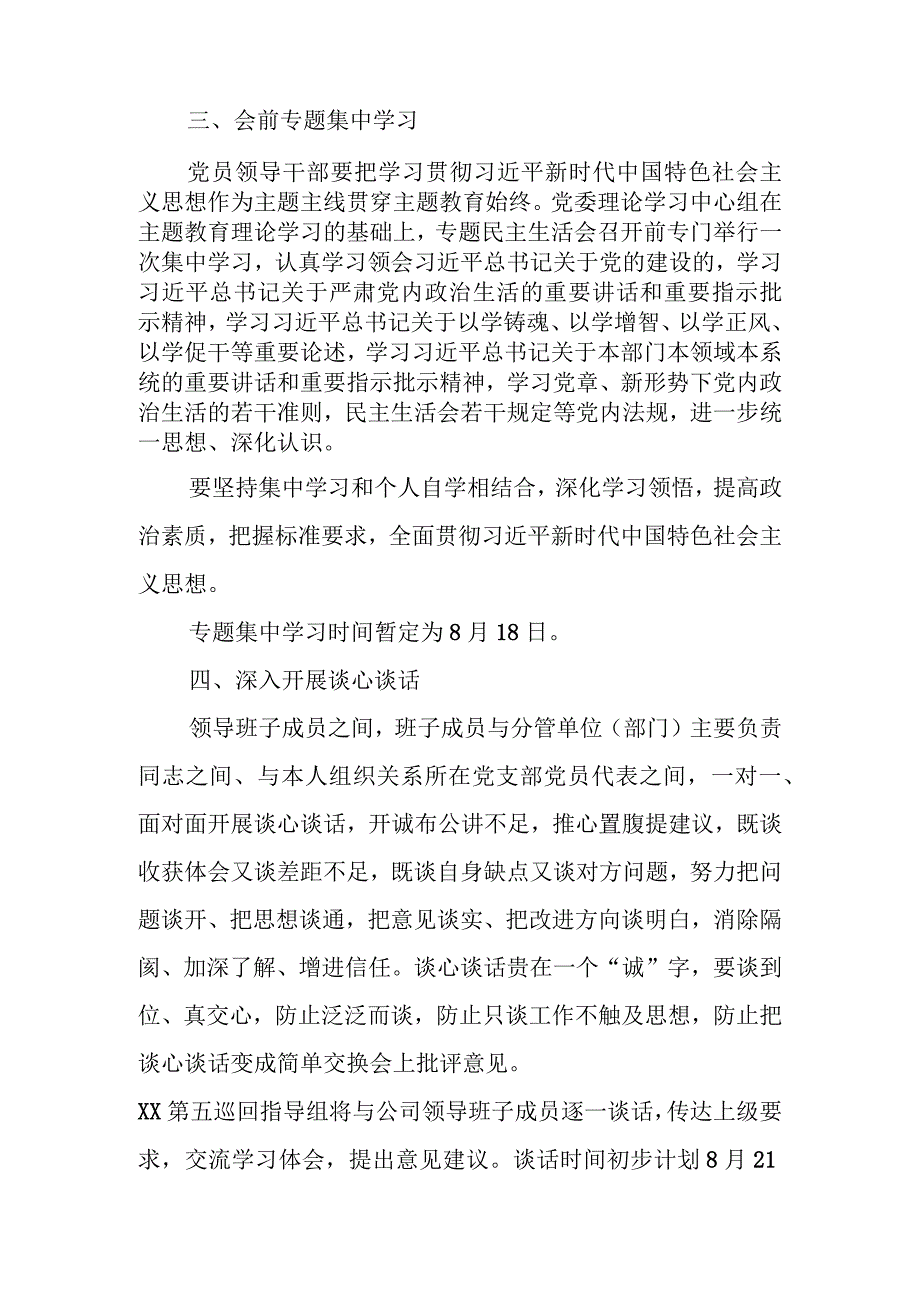 三、会前专题集中学习

党员领导干部要把学习贯彻习近平新时代中国特色社会主义思想作为主题主线贯穿主题教育始终。党委理论学习中心组在主题教育理论学习的基础上，专题民主生活会召开前专门举行一次集中学习，认真学习领会习近平总书记关于党的建设的，学习习近平总书记关于严肃党内政治生活的重要讲话和重要指示批示精神，学习习近平总书记关于以学铸魂、以学增智、以学正风、以学促干等重要论述，学习习近平总书记关于本部门本领域本系统的重要讲话和重要指示批示精神，学习党章、新形势下党内政治生活的若干准则，民主生活会若干规定等党内法规，进一步统一思想、深化认识。

要坚持集中学习和个人自学相结合，深化学习领悟，提高政治素质，把握标准要求，全面贯彻习近平新时代中国特色社会主义思想。

专题集中学习时间暂定为8月18日。

四、深入开展谈心谈话

领导班子成员之间，班子成员与分管单位（部门）主要负责同志之间、与本人组织关系所在党支部党员代表之间，一对一、面对面开展谈心谈话，开诚布公讲不足，推心置腹提建议，既谈收获体会又谈差距不足，既谈自身缺点又谈对方问题，努力把问题谈开、把思想谈通，把意见谈实、把改进方向谈明白，消除隔阂、加深了解、增进信任。谈心谈话贵在一个“诚”字，要谈到位、真交心，防止泛泛而谈，防止只谈工作不触及思想，防止把谈心谈话变成简单交换会上批评意见。

XX第五巡回指导组将与公司领导班子成员逐一谈话，传达上级要求，交流学习体会，提出意见建议。谈话时间初步计划8月21